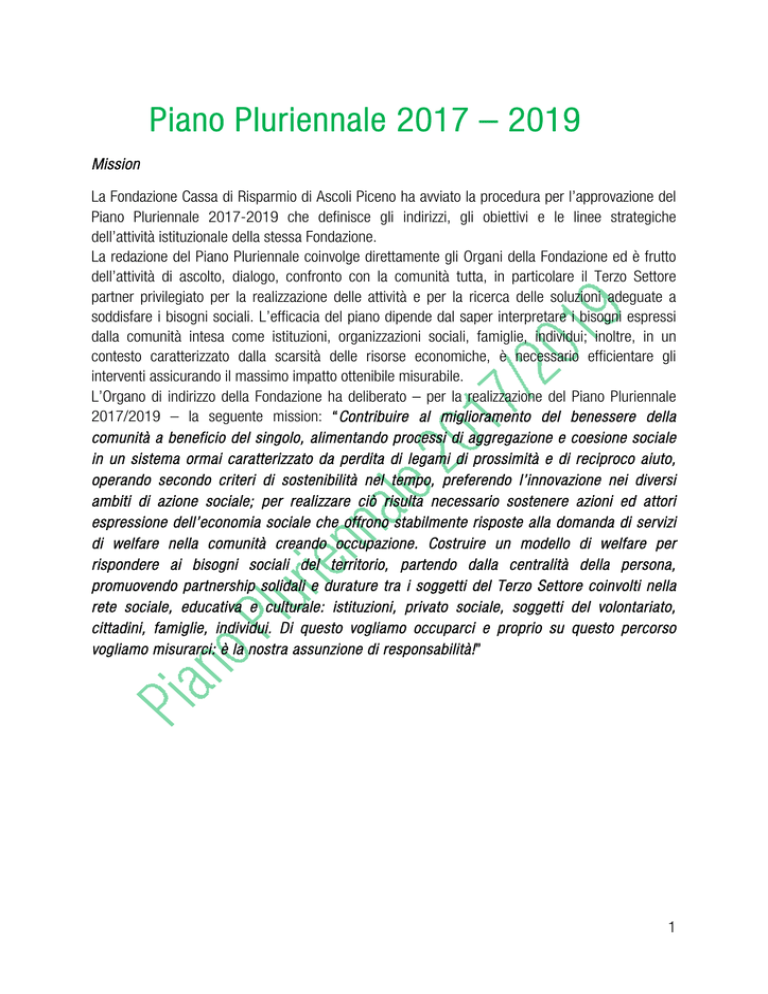 Piano Pluriennale 2017 – 2019

Mission

La Fondazione Cassa di Risparmio di Ascoli Piceno ha avviato la procedura per l'approvazione del Piano Pluriennale 2017-2019 che definisce gli indirizzi, gli obiettivi e le linee strategiche dell'attività istituzionale della stessa Fondazione.
La redazione del Piano Pluriennale coinvolge direttamente gli Organi della Fondazione ed è frutto dell'attività di ascolto, dialogo, confronto con la comunità tutta, in particolare il Terzo Settore partner privilegiato per la realizzazione delle attività e per la ricerca delle soluzioni adeguate a soddisfare i bisogni sociali. L'efficacia del piano dipende dal saper interpretare i bisogni espressi dalla comunità intesa come istituzioni, organizzazioni sociali, famiglie, individui; inoltre, in un contesto caratterizzato dalla scarsità delle risorse economiche, è necessario efficientare gli interventi assicurando il massimo impatto ottenibile misurabile.
L'Organo di indirizzo della Fondazione ha deliberato – per la realizzazione del Piano Pluriennale 2017/2019 – la seguente mission: "Contribuire al miglioramento del benessere della comunità a beneficio del singolo, alimentando processi di aggregazione e coesione sociale in un sistema ormai caratterizzato da perdita di legami di prossimità e di reciproco aiuto, operando secondo criteri di sostenibilità nel tempo, preferendo l'innovazione nei diversi ambiti di azione sociale; per realizzare ciò risulta necessario sostenere azioni ed attori espressione dell'economia sociale che offrono stabilmente risposte alla domanda di servizi di welfare nella comunità creando occupazione. Costruire un modello di welfare per rispondere ai bisogni sociali del territorio, partendo dalla centralità della persona, promuovendo partnership solidali e durature tra i soggetti del Terzo Settore coinvolti nella rete sociale, educativa e culturale: istituzioni, privato sociale, soggetti del volontariato, cittadini, famiglie, individui. Di questo vogliamo occuparci e proprio su questo percorso vogliamo misurarci: è la nostra assunzione di responsabilità!"

Piano Pluriennale 2017/2019

1